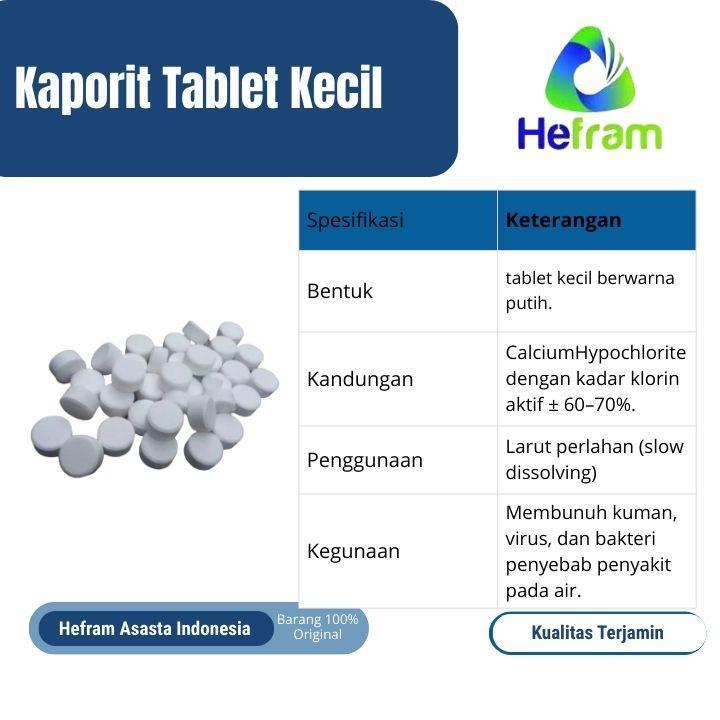 Kaporit Tablet Kecil

Hefram

| Spesifikasi | Keterangan |
|---|---|
| Bentuk | tablet kecil berwarna putih. |
| Kandungan | CalciumHypochlorite dengan kadar klorin aktif ± 60–70%. |
| Penggunaan | Larut perlahan (slow dissolving) |
| Kegunaan | Membunuh kuman, virus, dan bakteri penyebab penyakit pada air. |

Hefram Asasta Indonesia

Barang 100% Original

Kualitas Terjamin